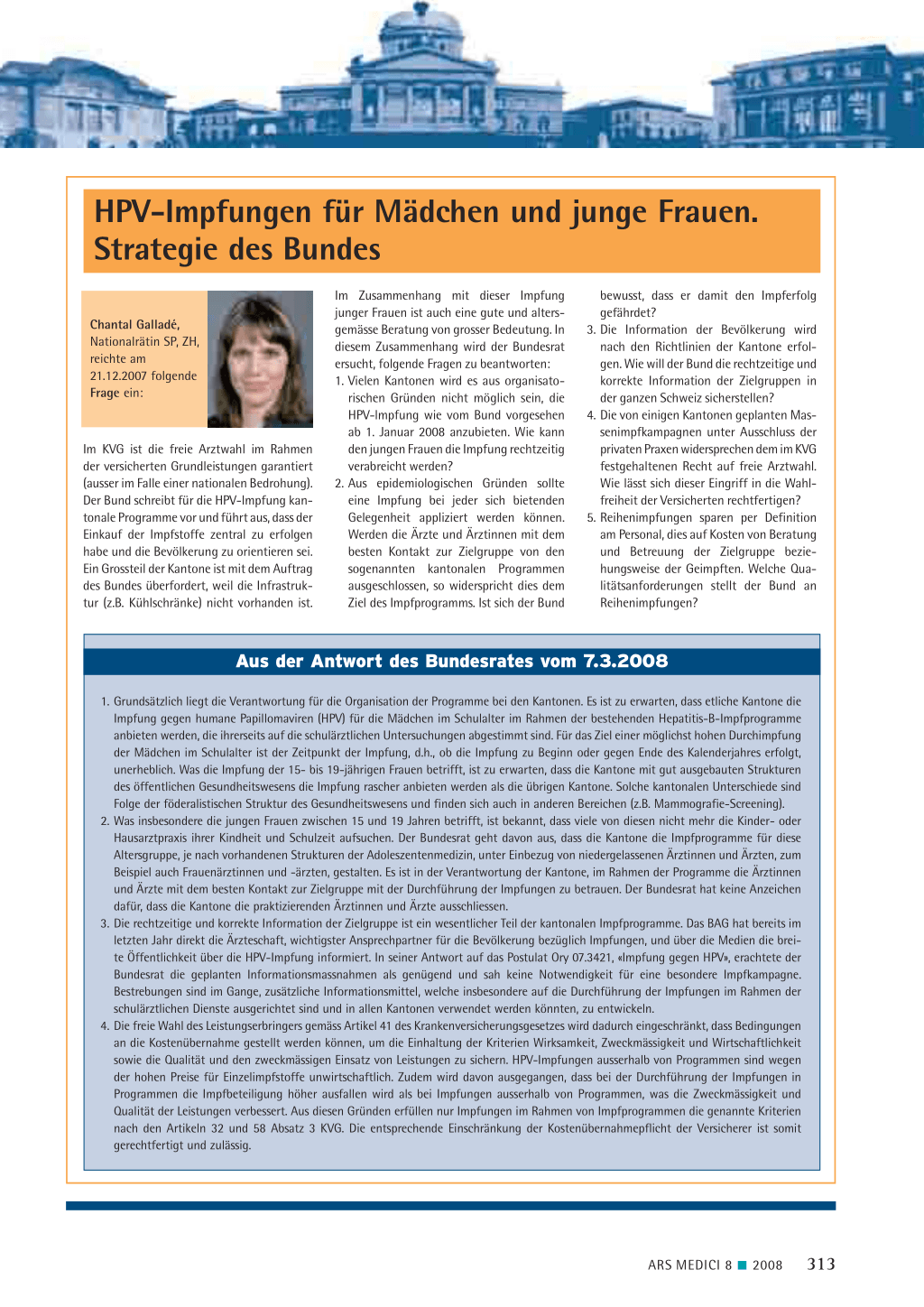 HPV-Impfungen für Mädchen und junge Frauen. Strategie des Bundes

Chantal Galladé, Nationalrätin SP, ZH, reichte am 21.12.2007 folgende Frage ein:

Im KVG ist die freie Arztwahl im Rahmen der versicherten Grundleistungen garantiert (ausser im Falle einer nationalen Bedrohung). Der Bund schreibt für die HPV-Impfung kantonale Programme vor und führt aus, dass der Einkauf der Impfstoffe zentral zu erfolgen habe und die Bevölkerung zu orientieren sei. Ein Grossteil der Kantone ist mit dem Auftrag des Bundes überfordert, weil die Infrastruktur (z.B. Kühlschränke) nicht vorhanden ist.

Im Zusammenhang mit dieser Impfung junger Frauen ist auch eine gute und altersgemässe Beratung von grosser Bedeutung. In diesem Zusammenhang wird der Bundesrat ersucht, folgende Fragen zu beantworten:
1. Vielen Kantonen wird es aus organisatorischen Gründen nicht möglich sein, die HPV-Impfung wie vom Bund vorgesehen ab 1. Januar 2008 anzubieten. Wie kann den jungen Frauen die Impfung rechtzeitig verabreicht werden?
2. Aus epidemiologischen Gründen sollte eine Impfung bei jeder sich bietenden Gelegenheit appliziert werden können. Werden die Ärzte und Ärztinnen mit dem besten Kontakt zur Zielgruppe von den sogenannten kantonalen Programmen ausgeschlossen, so widerspricht dies dem Ziel des Impfprogramms. Ist sich der Bund bewusst, dass er damit den Impferfolg gefährdet?
3. Die Information der Bevölkerung wird nach den Richtlinien der Kantone erfolgen. Wie will der Bund die rechtzeitige und korrekte Information der Zielgruppen in der ganzen Schweiz sicherstellen?
4. Die von einigen Kantonen geplanten Massenimpfkampagnen unter Ausschluss der privaten Praxen widersprechen dem im KVG festgehaltenen Recht auf freie Arztwahl. Wie lässt sich dieser Eingriff in die Wahlfreiheit der Versicherten rechtfertigen?
5. Reihenimpfungen sparen per Definition am Personal, dies auf Kosten von Beratung und Betreuung der Zielgruppe beziehungsweise der Geimpften. Welche Qualitätsanforderungen stellt der Bund an Reihenimpfungen?

Aus der Antwort des Bundesrates vom 7.3.2008

1. Grundsätzlich liegt die Verantwortung für die Organisation der Programme bei den Kantonen. Es ist zu erwarten, dass etliche Kantone die Impfung gegen humane Papillomaviren (HPV) für die Mädchen im Schulalter im Rahmen der bestehenden Hepatitis-B-Impfprogramme anbieten werden, die ihrerseits auf die schulärztlichen Untersuchungen abgestimmt sind. Für das Ziel einer möglichst hohen Durchimpfung der Mädchen im Schulalter ist der Zeitpunkt der Impfung, d.h., ob die Impfung zu Beginn oder gegen Ende des Kalenderjahres erfolgt, unerheblich. Was die Impfung der 15- bis 19-jährigen Frauen betrifft, ist zu erwarten, dass die Kantone mit gut ausgebauten Strukturen des öffentlichen Gesundheitswesens die Impfung rascher anbieten werden als die übrigen Kantone. Solche kantonalen Unterschiede sind Folge der föderalistischen Struktur des Gesundheitswesens und finden sich auch in anderen Bereichen (z.B. Mammografie-Screening).
2. Was insbesondere die jungen Frauen zwischen 15 und 19 Jahren betrifft, ist bekannt, dass viele von diesen nicht mehr die Kinder- oder Hausarztpraxis ihrer Kindheit und Schulzeit aufsuchen. Der Bundesrat geht davon aus, dass die Kantone die Impfprogramme für diese Altersgruppe, je nach vorhandenen Strukturen der Adoleszentenmedizin, unter Einbezug von niedergelassenen Ärztinnen und Ärzten, zum Beispiel auch Frauenärztinnen und -ärzten, gestalten. Es ist in der Verantwortung der Kantone, im Rahmen der Programme die Ärztinnen und Ärzte mit dem besten Kontakt zur Zielgruppe mit der Durchführung der Impfungen zu betrauen. Der Bundesrat hat keine Anzeichen dafür, dass die Kantone die praktizierenden Ärztinnen und Ärzte ausschliessen.
3. Die rechtzeitige und korrekte Information der Zielgruppe ist ein wesentlicher Teil der kantonalen Impfprogramme. Das BAG hat bereits im letzten Jahr direkt die Ärzteschaft, wichtigster Ansprechpartner für die Bevölkerung bezüglich Impfungen, und über die Medien die breite Öffentlichkeit über die HPV-Impfung informiert. In seiner Antwort auf das Postulat Ory 07.3421, «Impfung gegen HPV», erachtete der Bundesrat die geplanten Informationsmassnahmen als genügend und sah keine Notwendigkeit für eine besondere Impfkampagne. Bestrebungen sind im Gange, zusätzliche Informationsmittel, welche insbesondere auf die Durchführung der Impfungen im Rahmen der schulärztlichen Dienste ausgerichtet sind und in allen Kantonen verwendet werden könnten, zu entwickeln.
4. Die freie Wahl des Leistungserbringers gemäss Artikel 41 des Krankenversicherungsgesetzes wird dadurch eingeschränkt, dass Bedingungen an die Kostenübernahme gestellt werden können, um die Einhaltung der Kriterien Wirksamkeit, Zweckmässigkeit und Wirtschaftlichkeit sowie die Qualität und den zweckmässigen Einsatz von Leistungen zu sichern. HPV-Impfungen ausserhalb von Programmen sind wegen der hohen Preise für Einzelimpfstoffe unwirtschaftlich. Zudem wird davon ausgegangen, dass bei der Durchführung der Impfungen in Programmen die Impfbeteiligung höher ausfallen wird als bei Impfungen ausserhalb von Programmen, was die Zweckmässigkeit und Qualität der Leistungen verbessert. Aus diesen Gründen erfüllen nur Impfungen im Rahmen von Impfprogrammen die genannte Kriterien nach den Artikeln 32 und 58 Absatz 3 KVG. Die entsprechende Einschränkung der Kostenübernahmepflicht der Versicherer ist somit gerechtfertigt und zulässig.

ARS MEDICI 8 ■ 2008 313